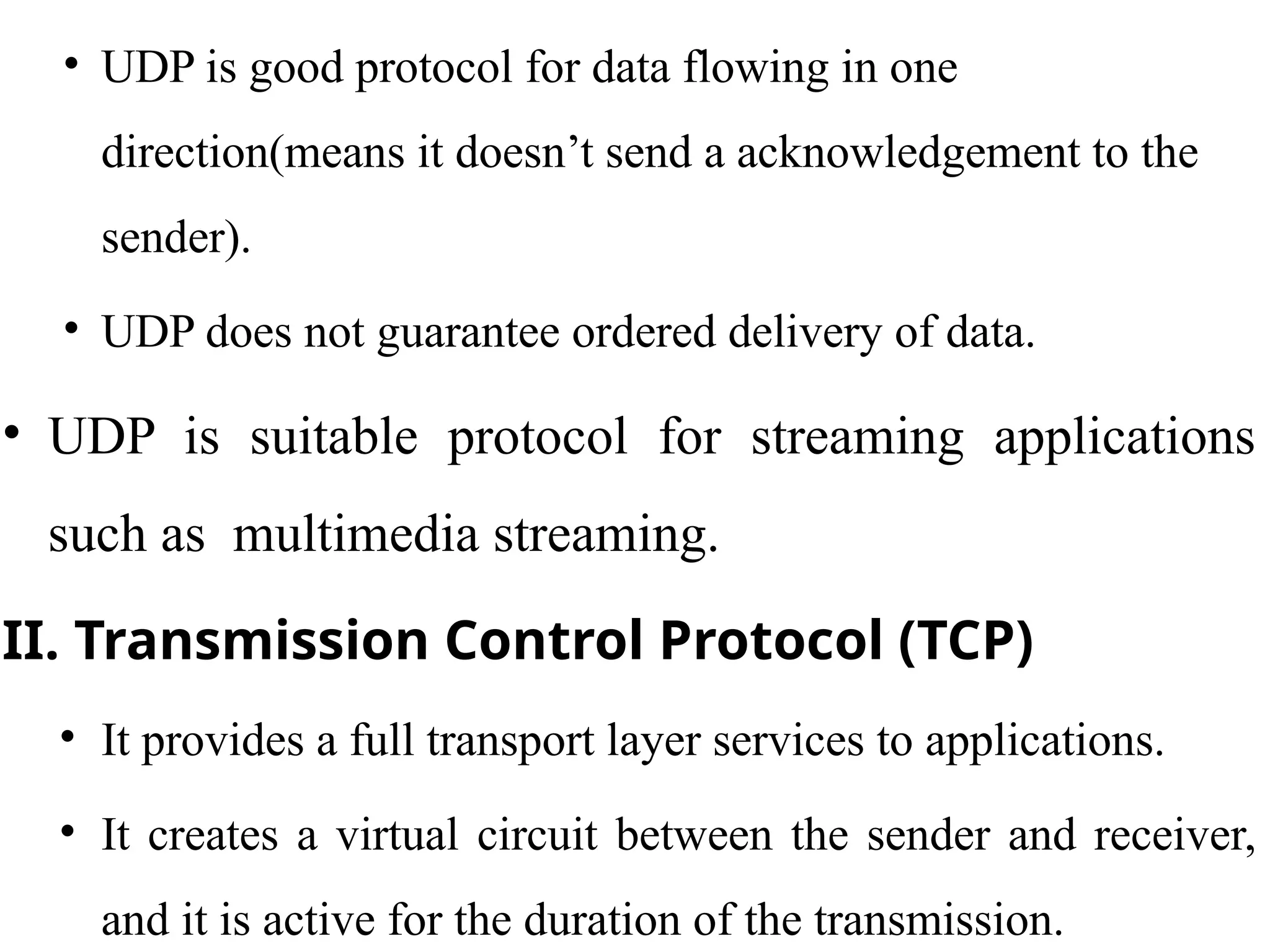 • UDP is good protocol for data flowing in one direction(means it doesn’t send a acknowledgement to the sender).

• UDP does not guarantee ordered delivery of data.

• UDP is suitable protocol for streaming applications such as multimedia streaming.

II. Transmission Control Protocol (TCP)

• It provides a full transport layer services to applications.

• It creates a virtual circuit between the sender and receiver, and it is active for the duration of the transmission.